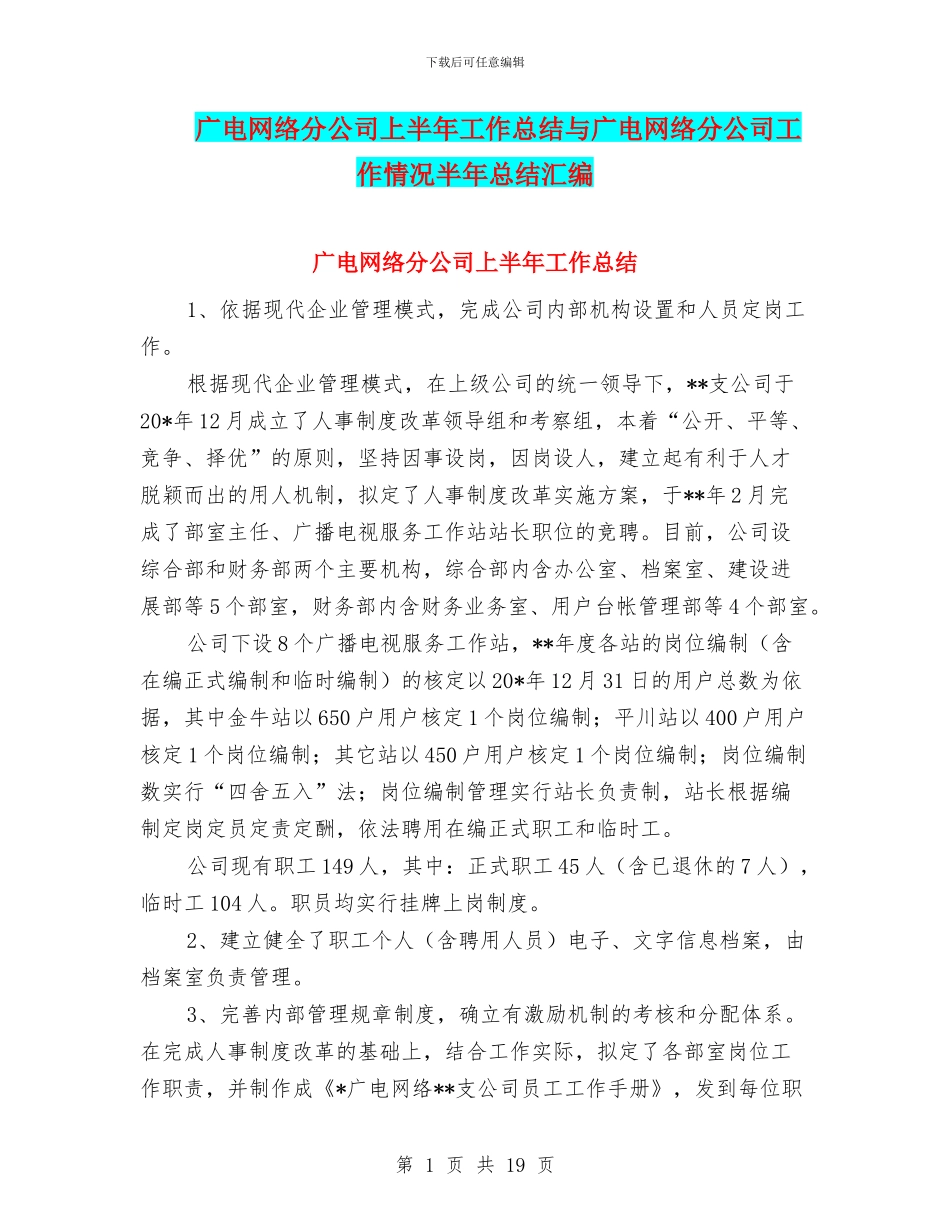 下载后可任意编辑

广电网络分公司上半年工作总结与广电网络分公司工作情况半年总结汇编

广电网络分公司上半年工作总结

1、依据现代企业管理模式，完成公司内部机构设置和人员定岗工作。

根据现代企业管理模式，在上级公司的统一领导下，**支公司于20*年12月成立了人事制度改革领导组和考察组，本着“公开、平等、竞争、择优”的原则，坚持因事设岗，因岗设人，建立起有利于人才脱颖而出的用人机制，拟定了人事制度改革实施方案，于**年2月完成了部室主任、广播电视服务工作站站长职位的竞聘。目前，公司设综合部和财务部两个主要机构，综合部内含办公室、档案室、建设进展部等5个部室，财务部内含财务业务室、用户台帐管理部等4个部室。

公司下设8个广播电视服务工作站，**年度各站的岗位编制（含在编正式编制和临时编制）的核定以20*年12月31日的用户总数为依据，其中金牛站以650户用户核定1个岗位编制；平川站以400户用户核定1个岗位编制；其它站以450户用户核定1个岗位编制；岗位编制数实行“四舍五入”法；岗位编制管理实行站长负责制，站长根据编制定岗定员定责定酬，依法聘用在编正式职工和临时工。

公司现有职工149人，其中：正式职工45人（含已退休的7人），临时工104人。职员均实行挂牌上岗制度。

2、建立健全了职工个人（含聘用人员）电子、文字信息档案，由档案室负责管理。

3、完善内部管理规章制度，确立有激励机制的考核和分配体系。在完成人事制度改革的基础上，结合工作实际，拟定了各部室岗位工作职责，并制作成《*广电网络**支公司员工工作手册》，发到每位职

第 1 页 共 19 页